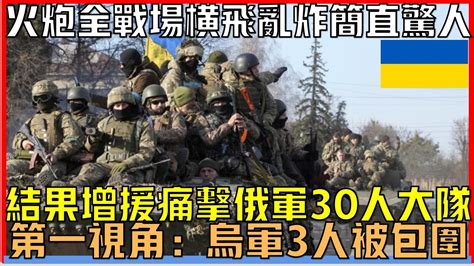 火炮全戰場橫飛亂炸簡直驚人

結果增援痛擊俄軍30人大隊

第一視角：烏軍3人被包圍